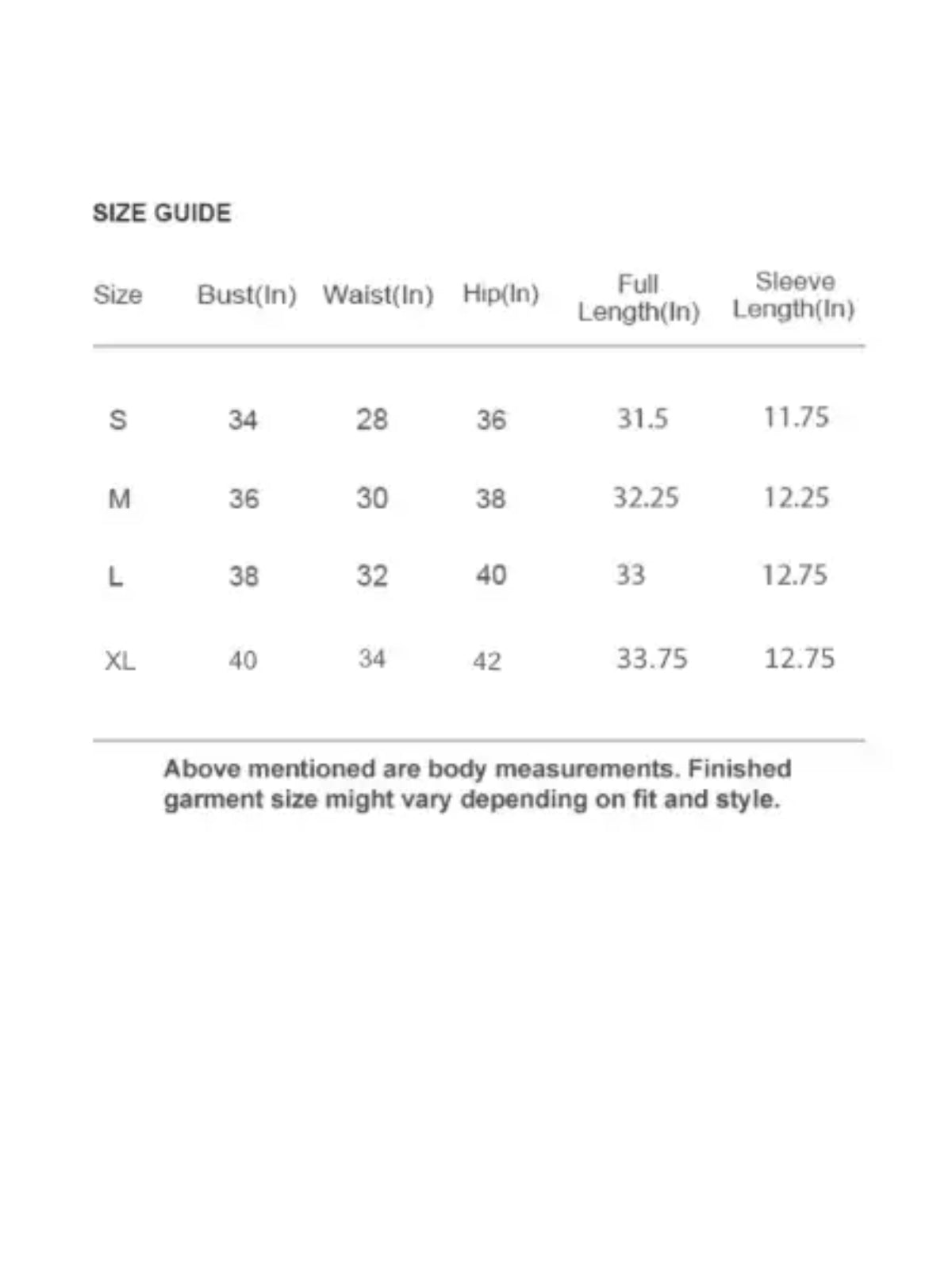 SIZE GUIDE

| Size | Bust(In) | Waist(In) | Hip(In) | Full Length(In) | Sleeve Length(In) |
|---|---|---|---|---|---|
| S | 34 | 28 | 36 | 31.5 | 11.75 |
| M | 36 | 30 | 38 | 32.25 | 12.25 |
| L | 38 | 32 | 40 | 33 | 12.75 |
| XL | 40 | 34 | 42 | 33.75 | 12.75 |

Above mentioned are body measurements. Finished garment size might vary depending on fit and style.